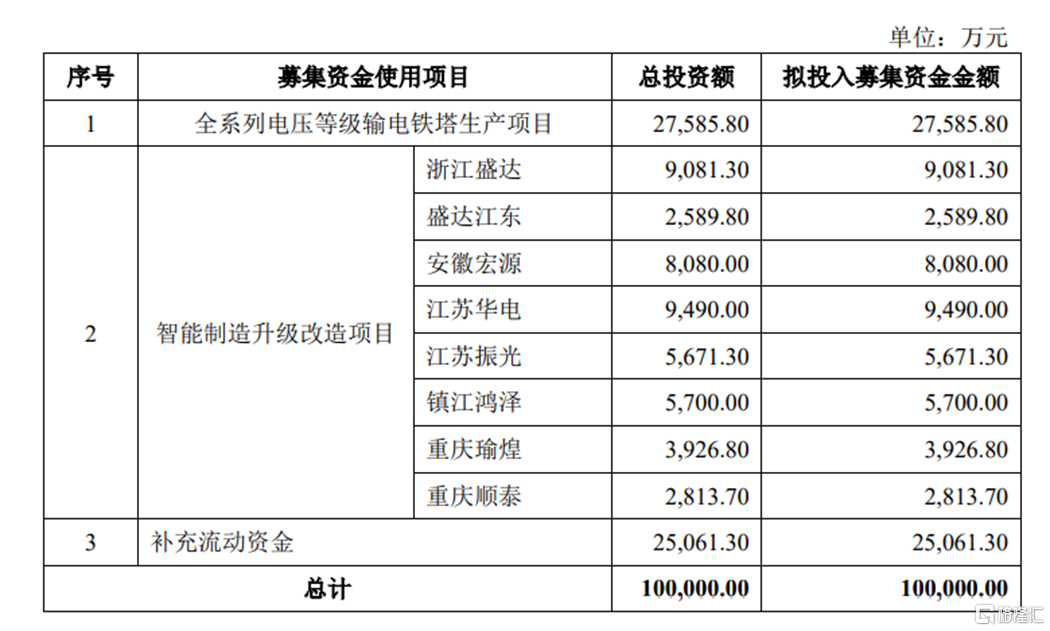 单位：万元

| 序号 | 募集资金使用项目 | | 总投资额 | 拟投入募集资金金额 |
|---|---|---|---|---|
| 1 | 全系列电压等级输电铁塔生产项目 | | 27,585.80 | 27,585.80 |
| 2 | 智能制造升级改造项目 | 浙江盛达 | 9,081.30 | 9,081.30 |
| | | 盛达江东 | 2,589.80 | 2,589.80 |
| | | 安徽宏源 | 8,080.00 | 8,080.00 |
| | | 江苏华电 | 9,490.00 | 9,490.00 |
| | | 江苏振光 | 5,671.30 | 5,671.30 |
| | | 镇江鸿泽 | 5,700.00 | 5,700.00 |
| | | 重庆瑜煌 | 3,926.80 | 3,926.80 |
| | | 重庆顺泰 | 2,813.70 | 2,813.70 |
| 3 | 补充流动资金 | | 25,061.30 | 25,061.30 |
| 总计 | | | 100,000.00 | 100,000.00 |

格隆汇